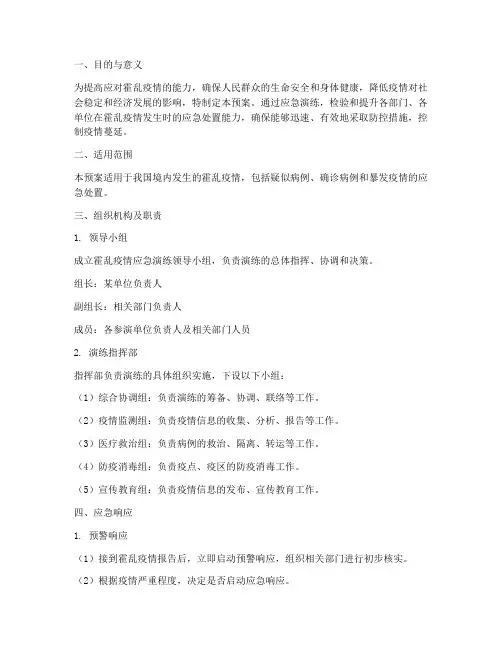 一、目的与意义

为提高应对霍乱疫情的能力，确保人民群众的生命安全和身体健康，降低疫情对社会稳定和经济发展的影响，特制定本预案。通过应急演练，检验和提升各部门、各单位在霍乱疫情发生时的应急处置能力，确保能够迅速、有效地采取防控措施，控制疫情蔓延。

二、适用范围

本预案适用于我国境内发生的霍乱疫情，包括疑似病例、确诊病例和暴发疫情的应急处置。

三、组织机构及职责

1. 领导小组

成立霍乱疫情应急演练领导小组，负责演练的总体指挥、协调和决策。

组长：某单位负责人

副组长：相关部门负责人

成员：各参演单位负责人及相关部门人员

2. 演练指挥部

指挥部负责演练的具体组织实施，下设以下小组：

（1）综合协调组：负责演练的筹备、协调、联络等工作。

（2）疫情监测组：负责疫情信息的收集、分析、报告等工作。

（3）医疗救治组：负责病例的救治、隔离、转运等工作。

（4）防疫消毒组：负责疫点、疫区的防疫消毒工作。

（5）宣传教育组：负责疫情信息的发布、宣传教育工作。

四、应急响应

1. 预警响应

（1）接到霍乱疫情报告后，立即启动预警响应，组织相关部门进行初步核实。

（2）根据疫情严重程度，决定是否启动应急响应。